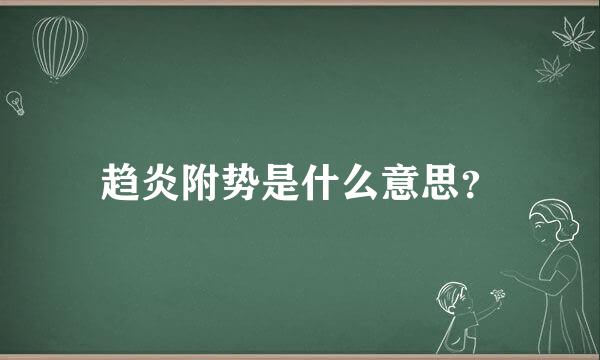 趋炎附势是什么意思?